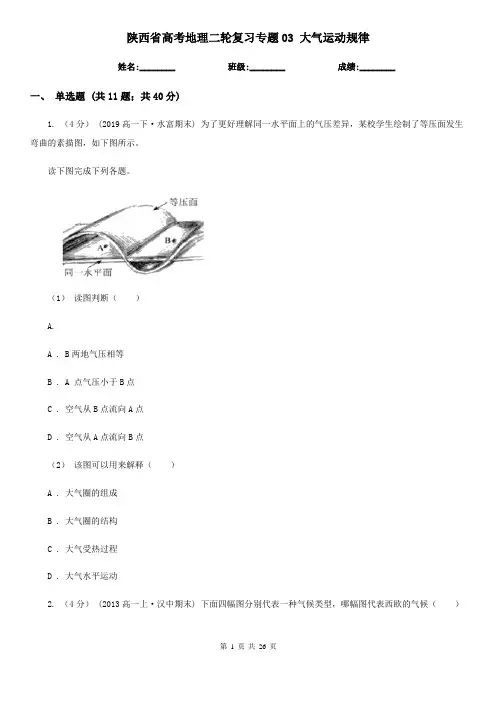 陕西省高考地理二轮复习专题03 大气运动规律

姓名:________ 班级:________ 成绩:________

一、 单选题 (共11题；共40分)

1. （4分） (2019高一下·水富期末) 为了更好理解同一水平面上的气压差异，某校学生绘制了等压面发生弯曲的素描图，如下图所示。

读下图完成下列各题。

等压面

A

B

同一水平面

（1） 读图判断（　　）

A.

A . B两地气压相等

B . A 点气压小于B点

C . 空气从B点流向A点

D . 空气从A点流向B点

（2） 该图可以用来解释（　　）

A . 大气圈的组成

B . 大气圈的结构

C . 大气受热过程

D . 大气水平运动

2. （4分） (2013高一上·汉中期末) 下面四幅图分别代表一种气候类型，哪幅图代表西欧的气候（　　）

第 1 页 共 26 页